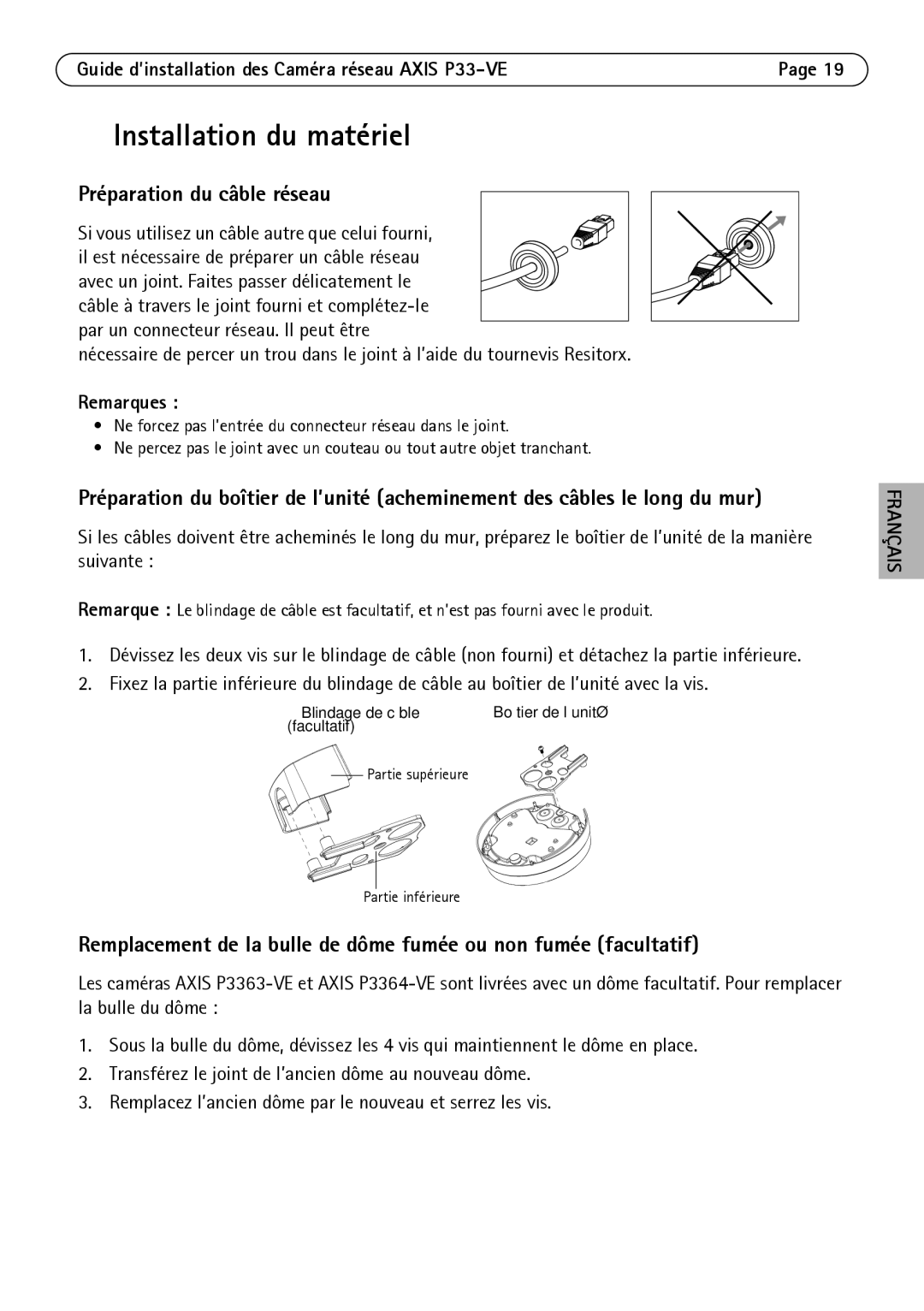 Guide d'installation des Caméra réseau AXIS P33-VE Page 19

Installation du matériel

Préparation du câble réseau

Si vous utilisez un câble autre que celui fourni, il est nécessaire de préparer un câble réseau avec un joint. Faites passer délicatement le câble à travers le joint fourni et complétez-le par un connecteur réseau. Il peut être nécessaire de percer un trou dans le joint à l'aide du tournevis Resitorx.

Remarques :
• Ne forcez pas l'entrée du connecteur réseau dans le joint.
• Ne percez pas le joint avec un couteau ou tout autre objet tranchant.

Préparation du boîtier de l'unité (acheminement des câbles le long du mur)

Si les câbles doivent être acheminés le long du mur, préparez le boîtier de l'unité de la manière suivante :

Remarque : Le blindage de câble est facultatif, et n'est pas fourni avec le produit.

1. Dévissez les deux vis sur le blindage de câble (non fourni) et détachez la partie inférieure.
2. Fixez la partie inférieure du blindage de câble au boîtier de l'unité avec la vis.

Blindage de c ble (facultatif)
Bo tier de l unitØ
Partie supérieure
Partie inférieure

Remplacement de la bulle de dôme fumée ou non fumée (facultatif)

Les caméras AXIS P3363-VE et AXIS P3364-VE sont livrées avec un dôme facultatif. Pour remplacer la bulle du dôme :

1. Sous la bulle du dôme, dévissez les 4 vis qui maintiennent le dôme en place.
2. Transférez le joint de l'ancien dôme au nouveau dôme.
3. Remplacez l'ancien dôme par le nouveau et serrez les vis.

FRANÇAIS